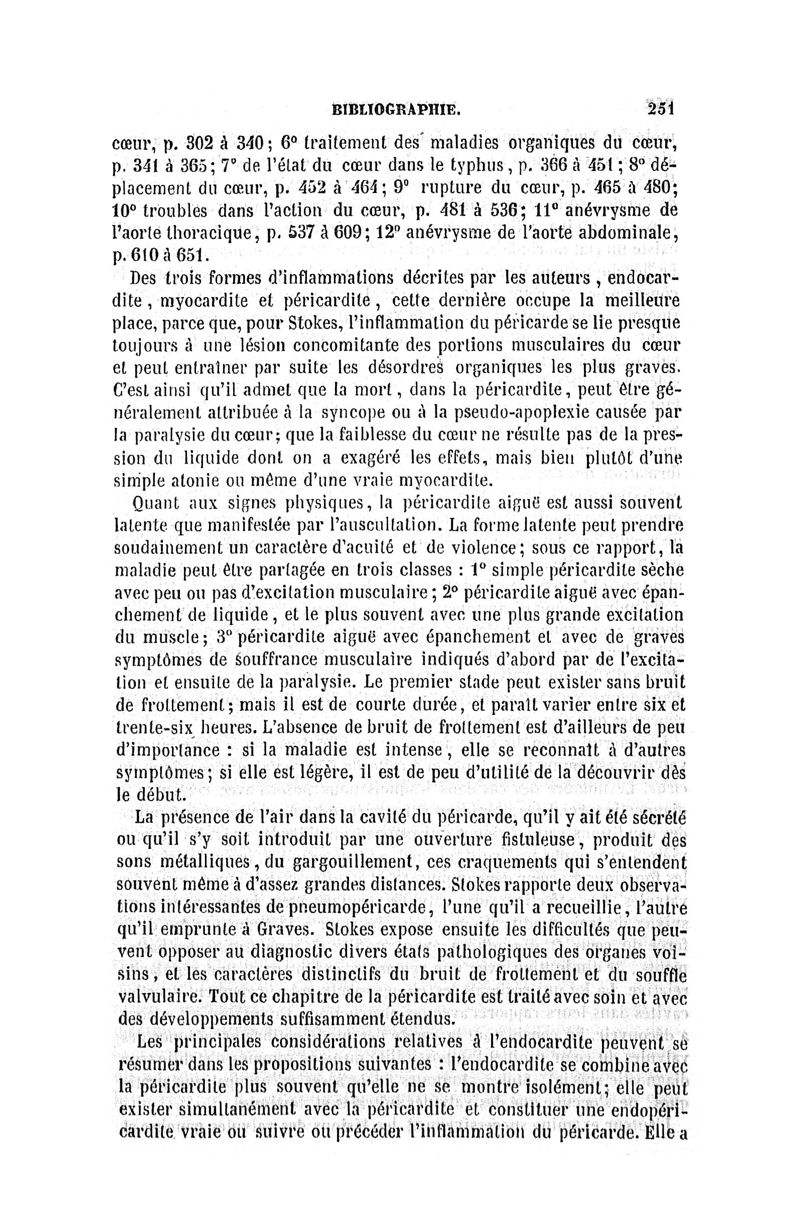 BIBLIOGRAPHIE. 251

cœur, p. 302 à 340; 6° traitement des maladies organiques du cœur, p. 341 à 365; 7° de l'état du cœur dans le typhus, p. 366 à 451; 8° déplacement du cœur, p. 452 à 464; 9° rupture du cœur, p. 465 à 480; 10° troubles dans l'action du cœur, p. 481 à 536; 11° anévrysme de l'aorte thoracique, p. 537 à 609; 12° anévrysme de l'aorte abdominale, p. 610 à 651.

Des trois formes d'inflammations décrites par les auteurs, endocardite, myocardite et péricardite, cette dernière occupe la meilleure place, parce que, pour Stokes, l'inflammation du péricarde se lie presque toujours à une lésion concomitante des portions musculaires du cœur et peut entraîner par suite les désordres organiques les plus graves. C'est ainsi qu'il admet que la mort, dans la péricardite, peut être généralement attribuée à la syncope ou à la pseudo-apoplexie causée par la paralysie du cœur; que la faiblesse du cœur ne résulte pas de la pression du liquide dont on a exagéré les effets, mais bien plutôt d'une simple atonie ou même d'une vraie myocardite.

Quant aux signes physiques, la péricardite aiguë est aussi souvent latente que manifestée par l'auscultation. La forme latente peut prendre soudainement un caractère d'acuité et de violence; sous ce rapport, la maladie peut être partagée en trois classes : 1° simple péricardite sèche avec peu ou pas d'excitation musculaire; 2° péricardite aiguë avec épanchement de liquide, et le plus souvent avec une plus grande excitation du muscle; 3° péricardite aiguë avec épanchement et avec de graves symptômes de souffrance musculaire indiqués d'abord par de l'excitation et ensuite de la paralysie. Le premier stade peut exister sans bruit de frottement; mais il est de courte durée, et paraît varier entre six et trente-six heures. L'absence de bruit de frottement est d'ailleurs de peu d'importance : si la maladie est intense, elle se reconnaît à d'autres symptômes; si elle est légère, il est de peu d'utilité de la découvrir dès le début.

La présence de l'air dans la cavité du péricarde, qu'il y ait été sécrété ou qu'il s'y soit introduit par une ouverture fistuleuse, produit des sons métalliques, du gargouillement, ces craquements qui s'entendent souvent même à d'assez grandes distances. Stokes rapporte deux observations intéressantes de pneumopéricarde, l'une qu'il a recueillie, l'autre qu'il emprunte à Graves. Stokes expose ensuite les difficultés que peuvent opposer au diagnostic divers états pathologiques des organes voisins, et les caractères distinctifs du bruit de frottement et du souffle valvulaire. Tout ce chapitre de la péricardite est traité avec soin et avec des développements suffisamment étendus.

Les principales considérations relatives à l'endocardite peuvent se résumer dans les propositions suivantes : l'endocardite se combine avec la péricardite plus souvent qu'elle ne se montre isolément; elle peut exister simultanément avec la péricardite et constituer une endopéricardite vraie ou suivre ou précéder l'inflammation du péricarde. Elle a